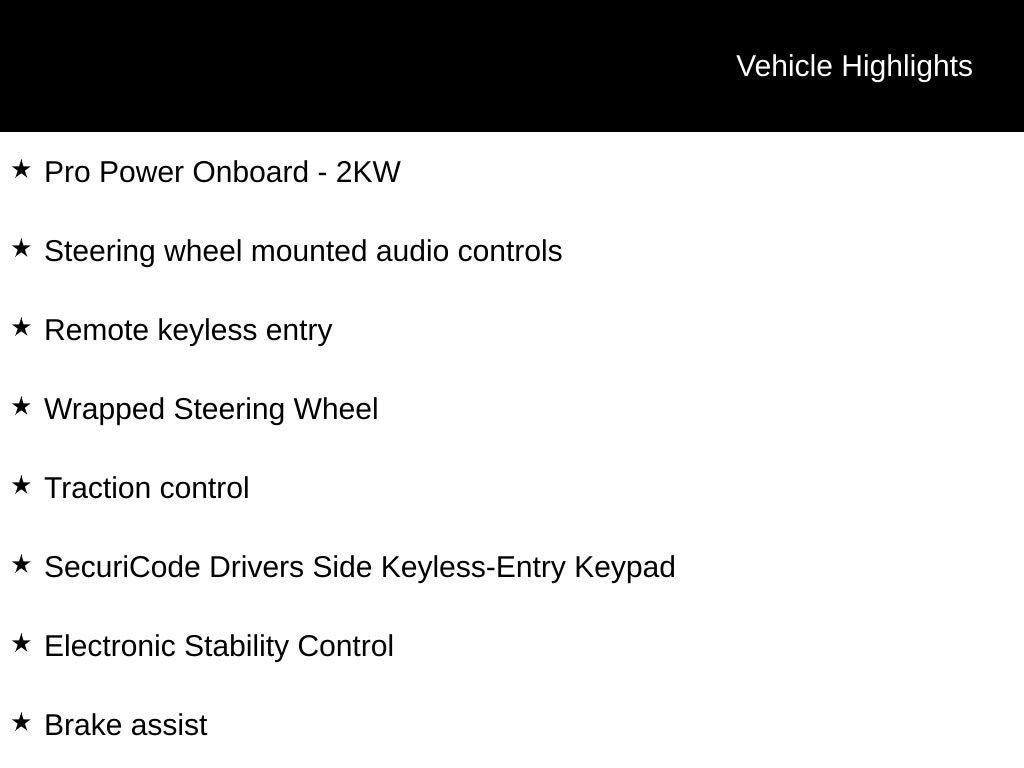 Vehicle Highlights

★ Pro Power Onboard - 2KW

★ Steering wheel mounted audio controls

★ Remote keyless entry

★ Wrapped Steering Wheel

★ Traction control

★ SecuriCode Drivers Side Keyless-Entry Keypad

★ Electronic Stability Control

★ Brake assist